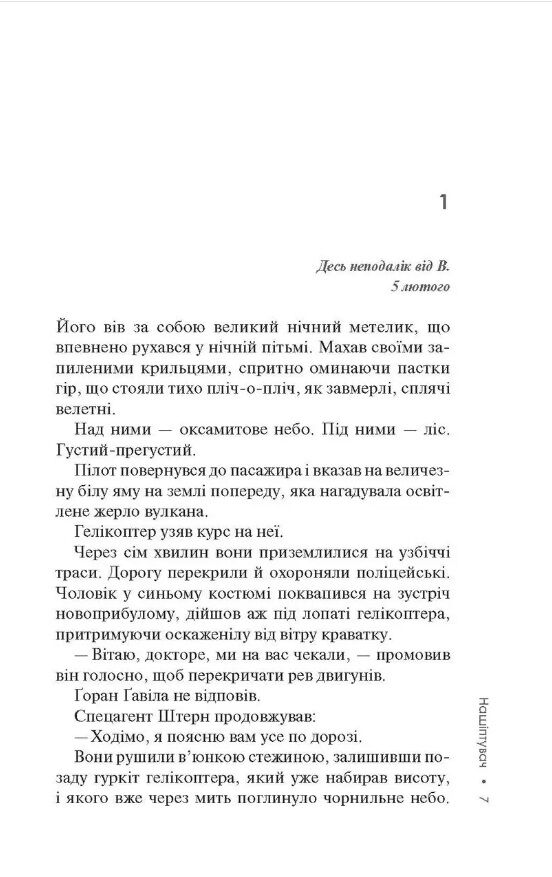 1

Десь неподалік від В.
5 лютого

Його вів за собою великий нічний метелик, що впевнено рухався у нічній пітьмі. Махав своїми запиленими крильцями, спритно оминаючи пастки гір, що стояли тихо пліч-о-пліч, як завмерлі, сплячі велетні.

Над ними — оксамитове небо. Під ними — ліс. Густий-прегустий.

Пілот повернувся до пасажира і вказав на величезну білу яму на землі попереду, яка нагадувала освітлене жерло вулкана.

Гелікоптер узяв курс на неї.

Через сім хвилин вони приземлилися на узбіччі траси. Дорогу перекрили й охороняли поліцейські. Чоловік у синьому костюмі поквапився на зустріч новоприбулому, дійшов аж під лопаті гелікоптера, притримуючи оскаженілу від вітру краватку.

— Вітаю, докторе, ми на вас чекали, — промовив він голосно, щоб перекричати рев двигунів.

Ґоран Ґавіла не відповів.

Спецагент Штерн продовжував:

— Ходімо, я поясню вам усе по дорозі.

Вони рушили в'юнкою стежиною, залишивши позаду гуркіт гелікоптера, який уже набирав висоту, і якого вже через мить поглинуло чорнильне небо.

Нашіптувач • 7